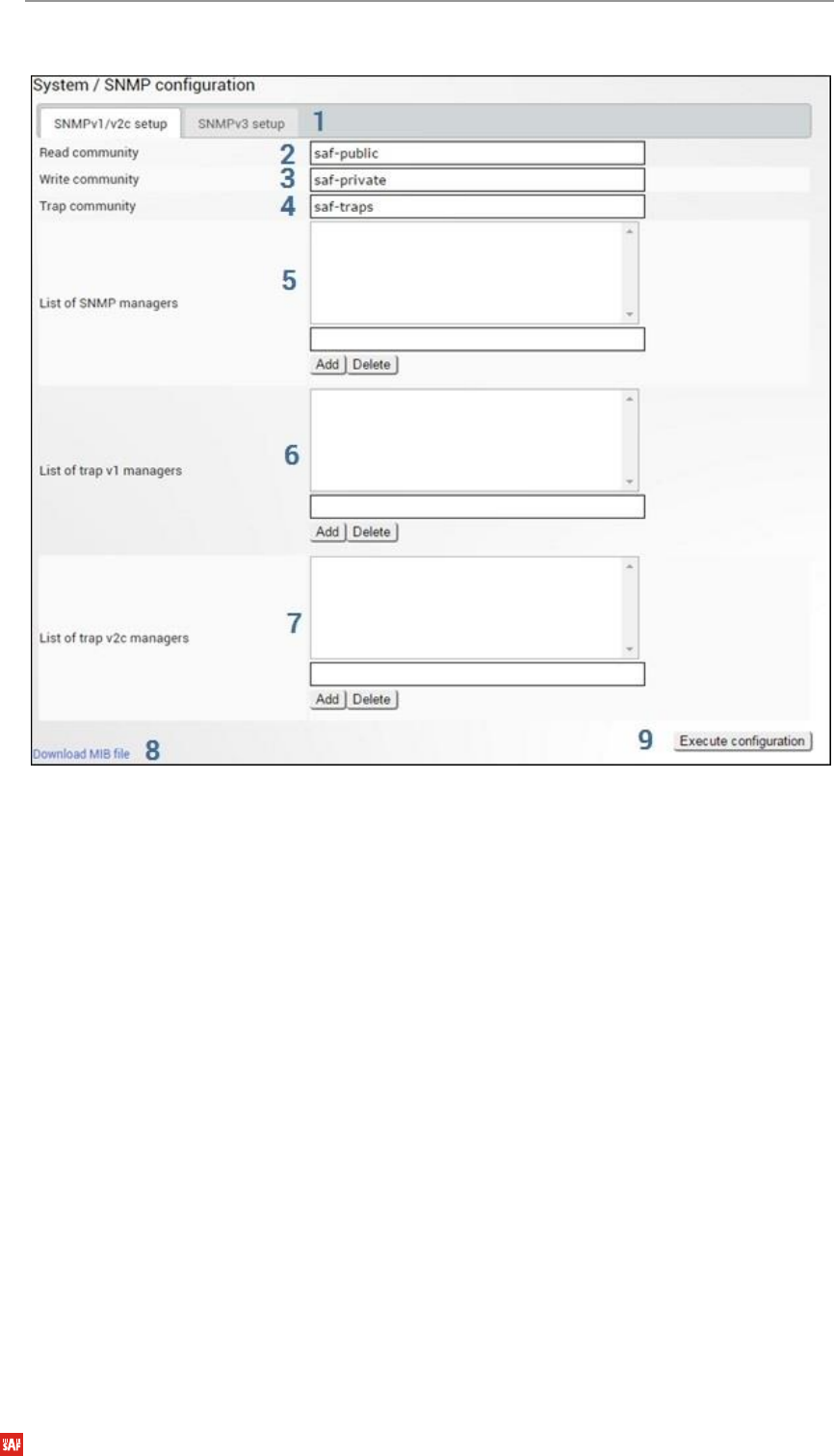 System / SNMP configuration

SNMPv1/v2c setup SNMPv3 setup 1

Read community 2 saf-public

Write community 3 saf-private

Trap community 4 saf-traps

List of SNMP managers 5

Add Delete

List of trap v1 managers 6

Add Delete

List of trap v2c managers 7

Add Delete

Download MIB file 8

9 Execute configuration

SAF